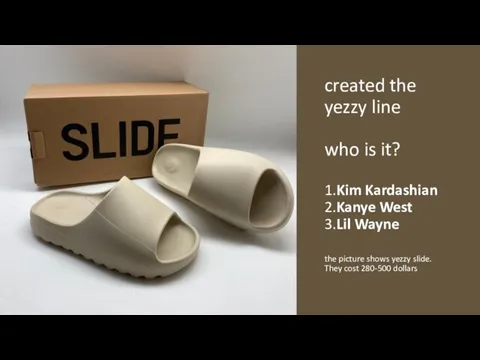 SLIDE

created the yezzy line

who is it?

1.Kim Kardashian
2.Kanye West
3.Lil Wayne

the picture shows yezzy slide. They cost 280-500 dollars